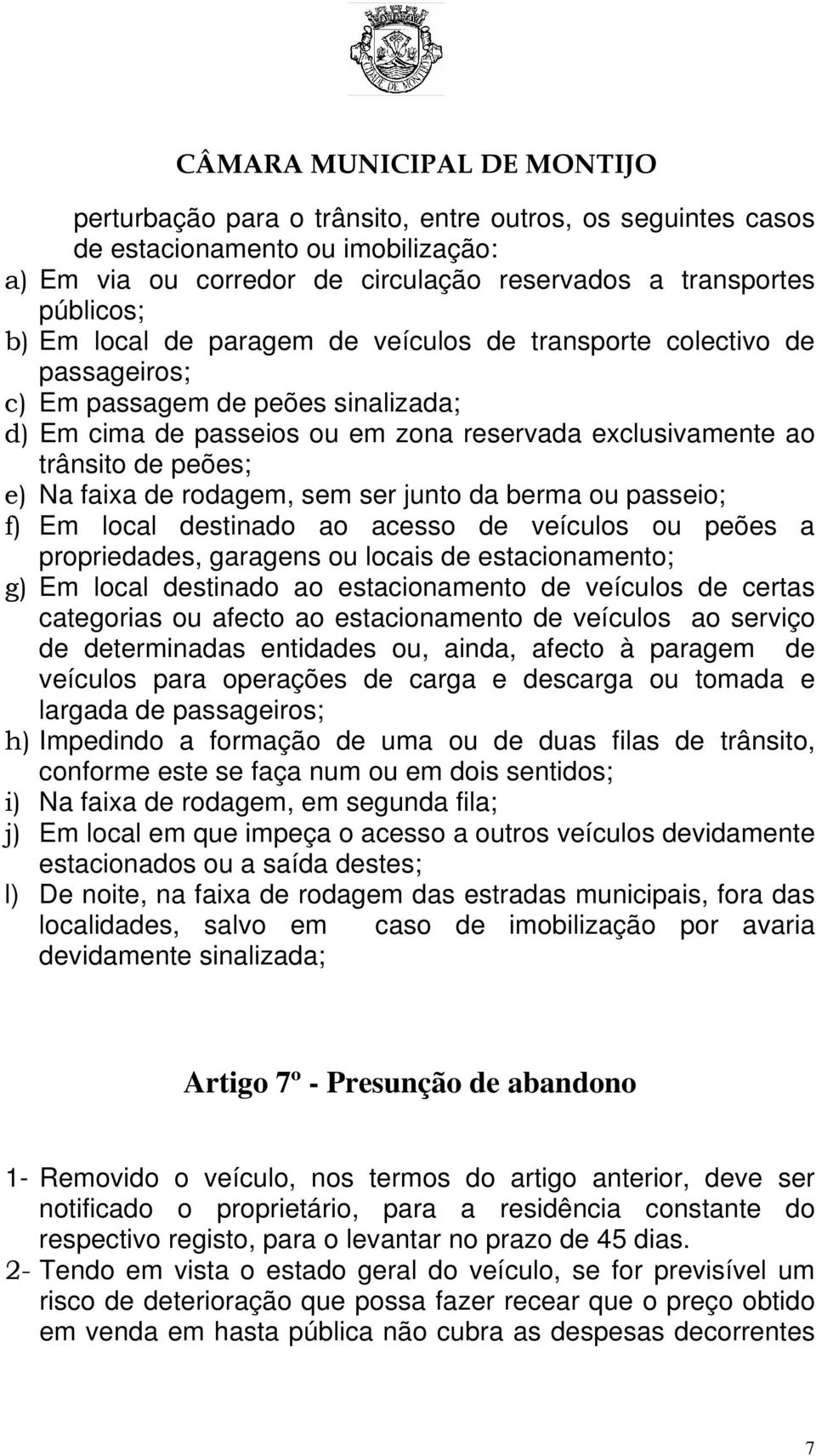 CIDADE DE MONTIJO

CÂMARA MUNICIPAL DE MONTIJO

perturbação para o trânsito, entre outros, os seguintes casos de estacionamento ou imobilização:
a) Em via ou corredor de circulação reservados a transportes públicos;
b) Em local de paragem de veículos de transporte colectivo de passageiros;
c) Em passagem de peões sinalizada;
d) Em cima de passeios ou em zona reservada exclusivamente ao trânsito de peões;
e) Na faixa de rodagem, sem ser junto da berma ou passeio;
f) Em local destinado ao acesso de veículos ou peões a propriedades, garagens ou locais de estacionamento;
g) Em local destinado ao estacionamento de veículos de certas categorias ou afecto ao estacionamento de veículos ao serviço de determinadas entidades ou, ainda, afecto à paragem de veículos para operações de carga e descarga ou tomada e largada de passageiros;
h) Impedindo a formação de uma ou de duas filas de trânsito, conforme este se faça num ou em dois sentidos;
i) Na faixa de rodagem, em segunda fila;
j) Em local em que impeça o acesso a outros veículos devidamente estacionados ou a saída destes;
l) De noite, na faixa de rodagem das estradas municipais, fora das localidades, salvo em caso de imobilização por avaria devidamente sinalizada;

Artigo 7º - Presunção de abandono

1- Removido o veículo, nos termos do artigo anterior, deve ser notificado o proprietário, para a residência constante do respectivo registo, para o levantar no prazo de 45 dias.
2- Tendo em vista o estado geral do veículo, se for previsível um risco de deterioração que possa fazer recear que o preço obtido em venda em hasta pública não cubra as despesas decorrentes

7